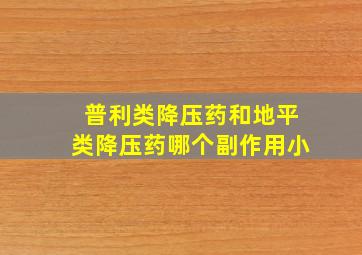 普利类降压药和地平类降压药哪个副作用小